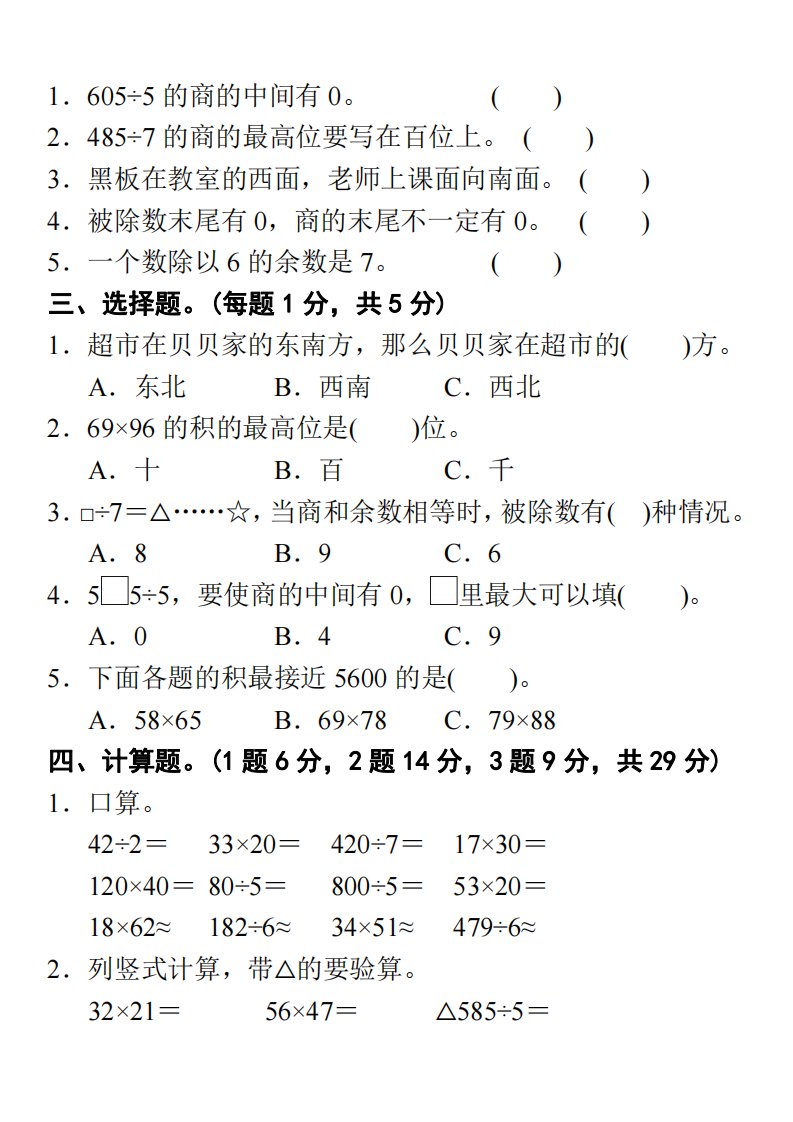 1．605÷5 的商的中间有 0。 (　　)
2．485÷7 的商的最高位要写在百位上。 (　　)
3．黑板在教室的西面，老师上课面向南面。 (　　)
4．被除数末尾有 0，商的末尾不一定有 0。 (　　)
5．一个数除以 6 的余数是 7。 (　　)

三、选择题。(每题 1 分，共 5 分)

1．超市在贝贝家的东南方，那么贝贝家在超市的(　　)方。
A．东北　B．西南　C．西北

2．69×96 的积的最高位是(　　)位。
A．十　B．百　C．千

3．□÷7＝△……☆，当商和余数相等时，被除数有(　)种情况。
A．8　B．9　C．6

4．5□5÷5，要使商的中间有 0，□里最大可以填(　　)。
A．0　B．4　C．9

5．下面各题的积最接近 5600 的是(　　)。
A．58×65　B．69×78　C．79×88

四、计算题。(1 题 6 分，2 题 14 分，3 题 9 分，共 29 分)

1．口算。
42÷2＝　33×20＝　420÷7＝　17×30＝
120×40＝　80÷5＝　800÷5＝　53×20＝
18×62≈　182÷6≈　34×51≈　479÷6≈

2．列竖式计算，带△的要验算。
32×21＝　56×47＝　△585÷5＝